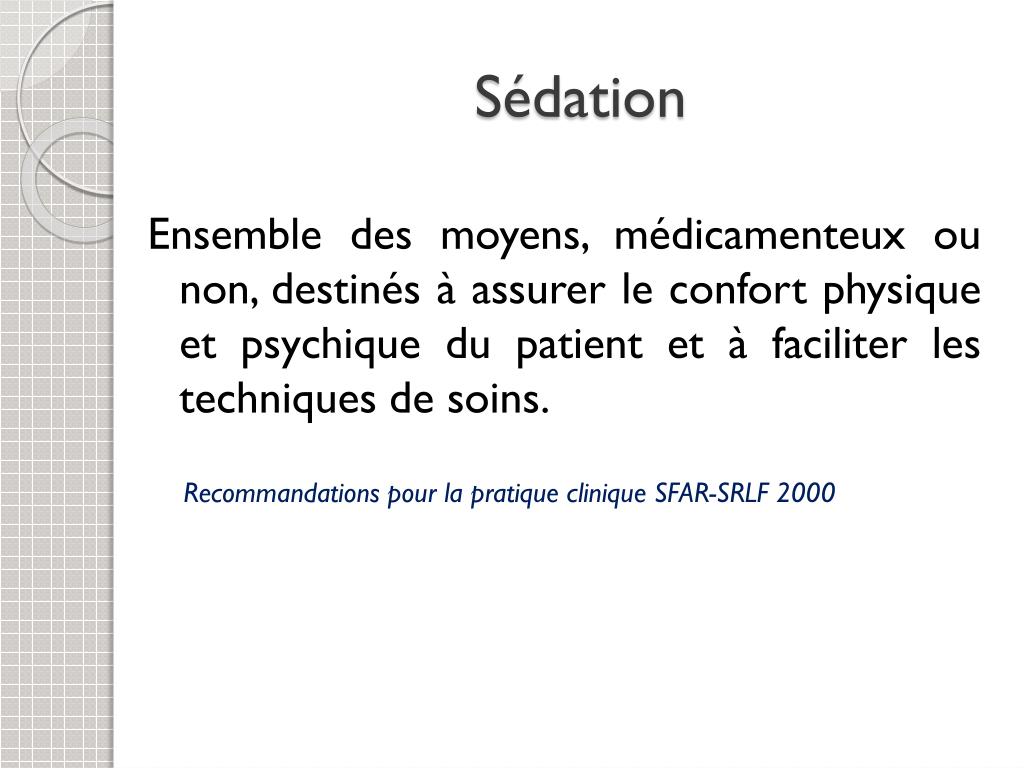 Sédation

Ensemble des moyens, médicamenteux ou non, destinés à assurer le confort physique et psychique du patient et à faciliter les techniques de soins.

Recommandations pour la pratique clinique SFAR-SRLF 2000